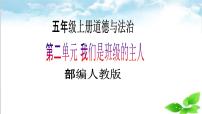 五年级上册道德与法治

第二单元 我们是班级的主人

部编人教版